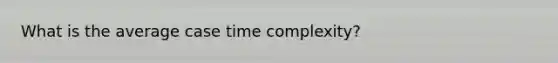 What is the average case time complexity?